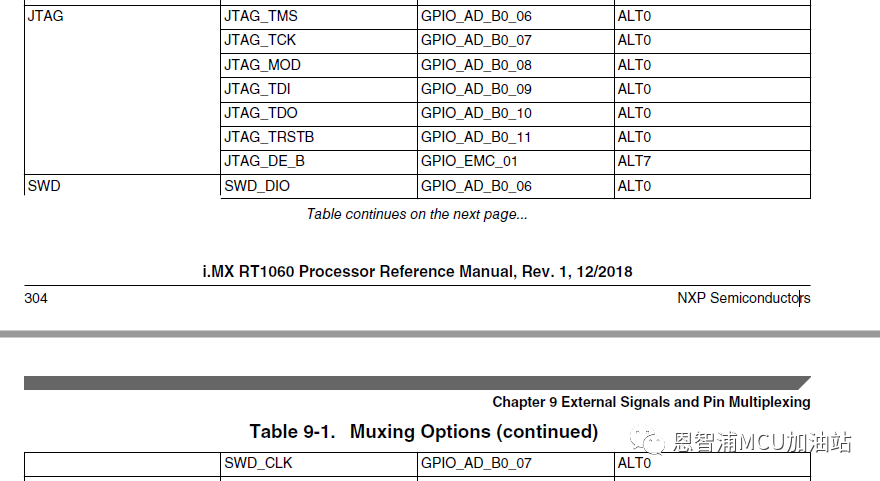 | JTAG | JTAG_TMS | GPIO_AD_B0_06 | ALT0 |
|---|---|---|---|
| | JTAG_TCK | GPIO_AD_B0_07 | ALT0 |
| | JTAG_MOD | GPIO_AD_B0_08 | ALT0 |
| | JTAG_TDI | GPIO_AD_B0_09 | ALT0 |
| | JTAG_TDO | GPIO_AD_B0_10 | ALT0 |
| | JTAG_TRSTB | GPIO_AD_B0_11 | ALT0 |
| | JTAG_DE_B | GPIO_EMC_01 | ALT7 |
| SWD | SWD_DIO | GPIO_AD_B0_06 | ALT0 |

Table continues on the next page...

i.MX RT1060 Processor Reference Manual, Rev. 1, 12/2018

304 NXP Semiconductors

Chapter 9 External Signals and Pin Multiplexing

Table 9-1. Muxing Options (continued)

恩智浦MCU加油站

| | SWD_CLK | GPIO_AD_B0_07 | ALT0 |
|---|---|---|---|